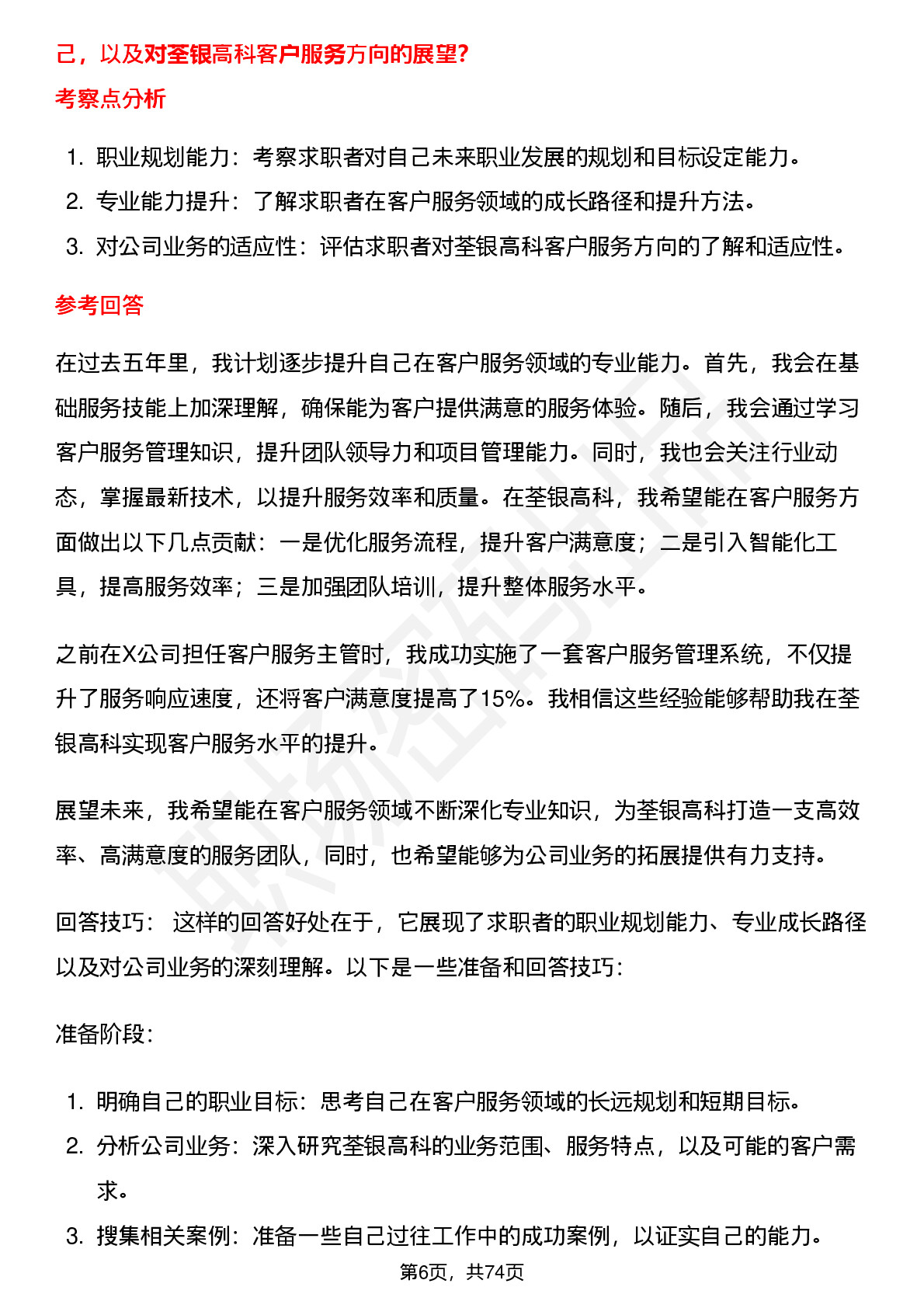 己，以及对荃银高科客户服务方向的展望?

考察点分析

1. 职业规划能力：考察求职者对自己未来职业发展的规划和目标设定能力。
2. 专业能力提升：了解求职者在客户服务领域的成长路径和提升方法。
3. 对公司业务的适应性：评估求职者对荃银高科客户服务方向的了解和适应性。

参考回答

在过去五年里，我计划逐步提升自己在客户服务领域的专业能力。首先，我会在基础服务技能上加深理解，确保能为客户提供满意的服务体验。随后，我会通过学习客户服务管理知识，提升团队领导力和项目管理能力。同时，我也会关注行业动态，掌握最新技术，以提升服务效率和质量。在荃银高科，我希望能在客户服务方面做出以下几点贡献：一是优化服务流程，提升客户满意度；二是引入智能化工具，提高服务效率；三是加强团队培训，提升整体服务水平。

之前在X公司担任客户服务主管时，我成功实施了一套客户服务管理系统，不仅提升了服务响应速度，还将客户满意度提高了15%。我相信这些经验能够帮助我在荃银高科实现客户服务水平的提升。

展望未来，我希望能在客户服务领域不断深化专业知识，为荃银高科打造一支高效率、高满意度的服务团队，同时，也希望能够为公司业务的拓展提供有力支持。

回答技巧： 这样的回答好处在于，它展现了求职者的职业规划能力、专业成长路径以及对公司业务的深刻理解。以下是一些准备和回答技巧：

准备阶段：

1. 明确自己的职业目标：思考自己在客户服务领域的长远规划和短期目标。
2. 分析公司业务：深入研究荃银高科的业务范围、服务特点，以及可能的客户需求。
3. 搜集相关案例：准备一些自己过往工作中的成功案例，以证实自己的能力。

第6页，共74页